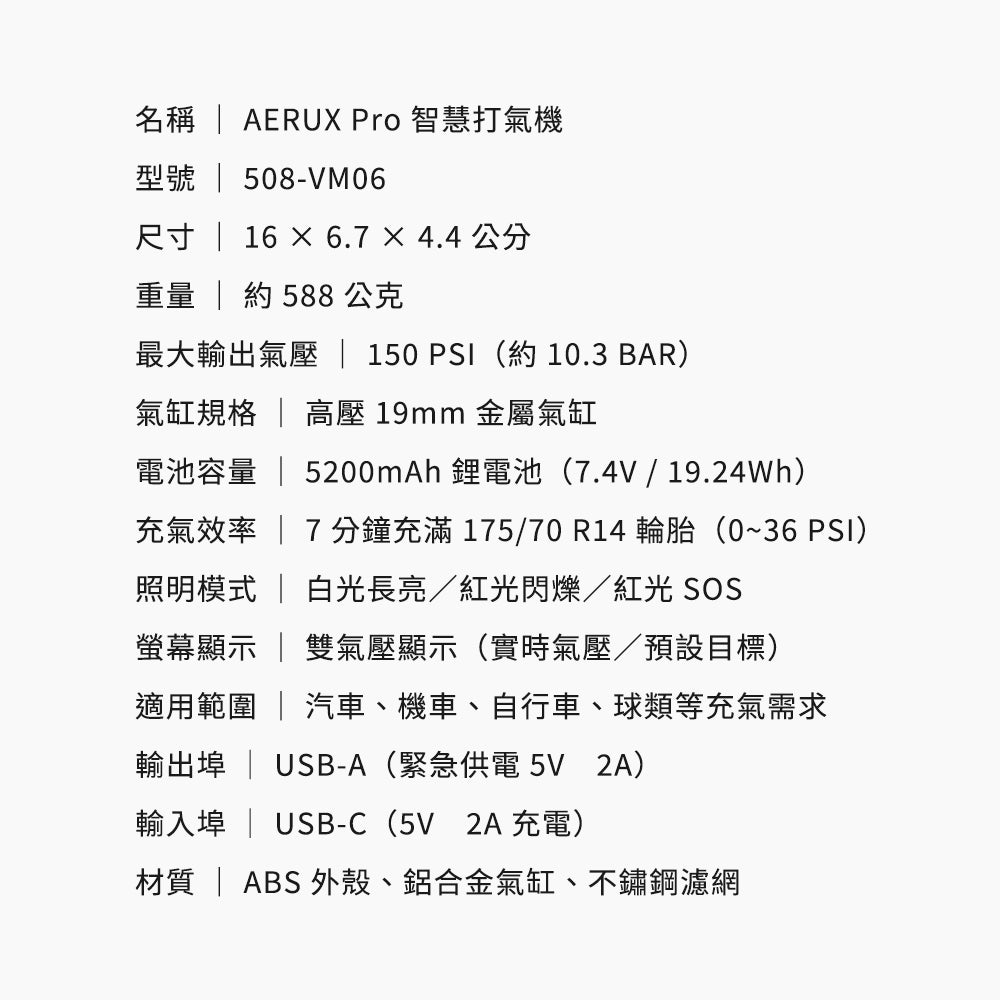 名稱 ｜ AERUX Pro 智慧打氣機

型號 ｜ 508-VM06

尺寸 ｜ 16 × 6.7 × 4.4 公分

重量 ｜ 約 588 公克

最大輸出氣壓 ｜ 150 PSI（約 10.3 BAR）

氣缸規格 ｜ 高壓 19mm 金屬氣缸

電池容量 ｜ 5200mAh 鋰電池（7.4V / 19.24Wh）

充氣效率 ｜ 7 分鐘充滿 175/70 R14 輪胎（0~36 PSI）

照明模式 ｜ 白光長亮／紅光閃爍／紅光 SOS

螢幕顯示 ｜ 雙氣壓顯示（實時氣壓／預設目標）

適用範圍 ｜ 汽車、機車、自行車、球類等充氣需求

輸出埠 ｜ USB-A（緊急供電 5V　2A）

輸入埠 ｜ USB-C（5V　2A 充電）

材質 ｜ ABS 外殼、鋁合金氣缸、不鏽鋼濾網